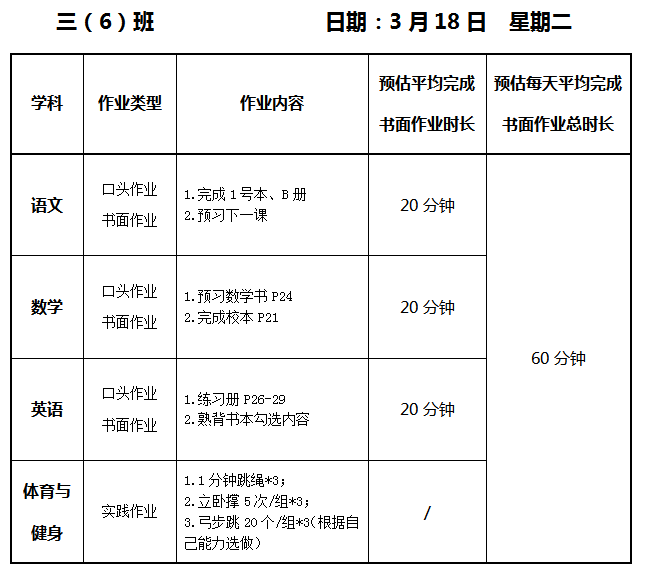 三（6）班 日期：3月18日 星期二

| 学科 | 作业类型 | 作业内容 | 预估平均完成书面作业时长 | 预估每天平均完成书面作业总时长 |
|---|---|---|---|---|
| 语文 | 口头作业 书面作业 | 1.完成1号本、B册 2.预习下一课 | 20分钟 | 60分钟 |
| 数学 | 口头作业 书面作业 | 1.预习数学书P24 2.完成校本P21 | 20分钟 | |
| 英语 | 口头作业 书面作业 | 1.练习册P26-29 2.熟背书本勾选内容 | 20分钟 | |
| 体育与健身 | 实践作业 | 1.1分钟跳绳*3； 2.立卧撑5次/组*3； 3.弓步跳20个/组*3(根据自己能力选做） | / | |